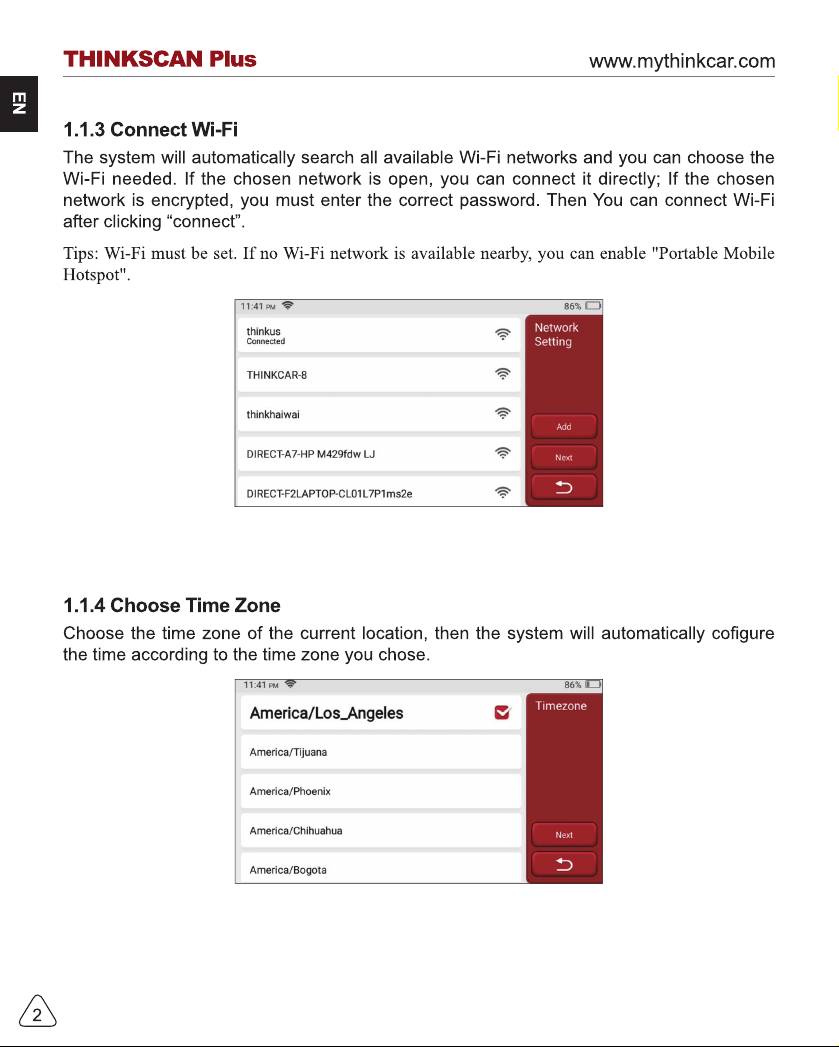 THINKSCAN Plus www.mythinkcar.com

EN

1.1.3 Connect Wi-Fi

The system will automatically search all available Wi-Fi networks and you can choose the Wi-Fi needed. If the chosen network is open, you can connect it directly; If the chosen network is encrypted, you must enter the correct password. Then You can connect Wi-Fi after clicking “connect”.

Tips: Wi-Fi must be set. If no Wi-Fi network is available nearby, you can enable "Portable Mobile Hotspot".

11:41 PM 86%

thinkus
Connected

THINKCAR-8

thinkhaiwai

DIRECT-A7-HP M429fdw LJ

DIRECT-F2LAPTOP-CL01L7P1ms2e

Network Setting

Add

Next

1.1.4 Choose Time Zone

Choose the time zone of the current location, then the system will automatically cofigure the time according to the time zone you chose.

11:41 PM 86%

America/Los_Angeles

America/Tijuana

America/Phoenix

America/Chihuahua

America/Bogota

Timezone

Next

2